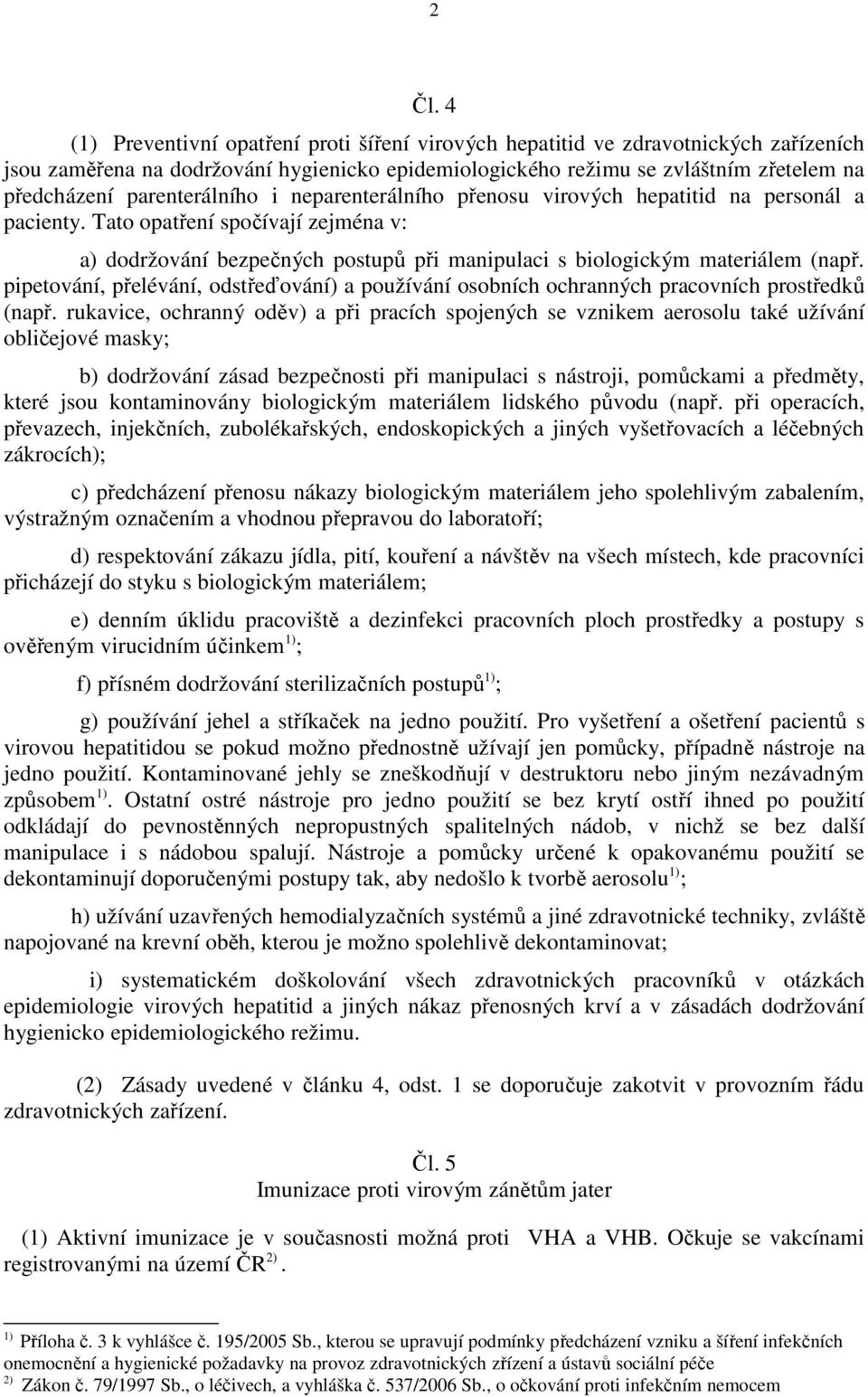 2

Čl. 4

(1) Preventivní opatření proti šíření virových hepatitid ve zdravotnických zařízeních jsou zaměřena na dodržování hygienicko epidemiologického režimu se zvláštním zřetelem na předcházení parenterálního i neparenterálního přenosu virových hepatitid na personál a pacienty. Tato opatření spočívají zejména v:

a) dodržování bezpečných postupů při manipulaci s biologickým materiálem (např. pipetování, přelévání, odstřeďování) a používání osobních ochranných pracovních prostředků (např. rukavice, ochranný oděv) a při pracích spojených se vznikem aerosolu také užívání obličejové masky;

b) dodržování zásad bezpečnosti při manipulaci s nástroji, pomůckami a předměty, které jsou kontaminovány biologickým materiálem lidského původu (např. při operacích, převazech, injekčních, zubolékařských, endoskopických a jiných vyšetřovacích a léčebných zákrocích);

c) předcházení přenosu nákazy biologickým materiálem jeho spolehlivým zabalením, výstražným označením a vhodnou přepravou do laboratoří;

d) respektování zákazu jídla, pití, kouření a návštěv na všech místech, kde pracovníci přicházejí do styku s biologickým materiálem;

e) denním úklidu pracoviště a dezinfekci pracovních ploch prostředky a postupy s ověřeným virucidním účinkem$^{1)}$;

f) přísném dodržování sterilizačních postupů$^{1)}$;

g) používání jehel a stříkaček na jedno použití. Pro vyšetření a ošetření pacientů s virovou hepatitidou se pokud možno přednostně užívají jen pomůcky, případně nástroje na jedno použití. Kontaminované jehly se zneškodňují v destruktoru nebo jiným nezávadným způsobem$^{1)}$. Ostatní ostré nástroje pro jedno použití se bez krytí ostří ihned po použití odkládají do pevnostěnných nepropustných spalitelných nádob, v nichž se bez další manipulace i s nádobou spalují. Nástroje a pomůcky určené k opakovanému použití se dekontaminují doporučenými postupy tak, aby nedošlo k tvorbě aerosolu$^{1)}$;

h) užívání uzavřených hemodialyzačních systémů a jiné zdravotnické techniky, zvláště napojované na krevní oběh, kterou je možno spolehlivě dekontaminovat;

i) systematickém doškolování všech zdravotnických pracovníků v otázkách epidemiologie virových hepatitid a jiných nákaz přenosných krví a v zásadách dodržování hygienicko epidemiologického režimu.

(2) Zásady uvedené v článku 4, odst. 1 se doporučuje zakotvit v provozním řádu zdravotnických zařízení.

Čl. 5
Imunizace proti virovým zánětům jater

(1) Aktivní imunizace je v současnosti možná proti VHA a VHB. Očkuje se vakcínami registrovanými na území ČR$^{2)}$.

$^{1)}$ Příloha č. 3 k vyhlášce č. 195/2005 Sb., kterou se upravují podmínky předcházení vzniku a šíření infekčních onemocnění a hygienické požadavky na provoz zdravotnických zřízení a ústavů sociální péče
$^{2)}$ Zákon č. 79/1997 Sb., o léčivech, a vyhláška č. 537/2006 Sb., o očkování proti infekčním nemocem